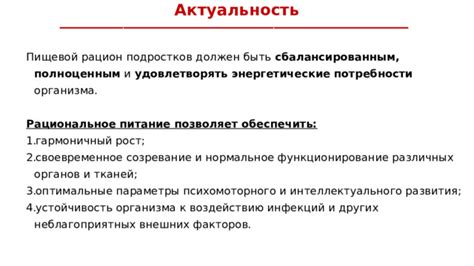 Актуальность

Пищевой рацион подростков должен быть сбалансированным, полноценным и удовлетворять энергетические потребности организма.

Рациональное питание позволяет обеспечить:
1.гармоничный рост;
2.своевременное созревание и нормальное функционирование различных органов и тканей;
3.оптимальные параметры психомоторного и интеллектуального развития;
4.устойчивость организма к воздействию инфекций и других неблагоприятных внешних факторов.